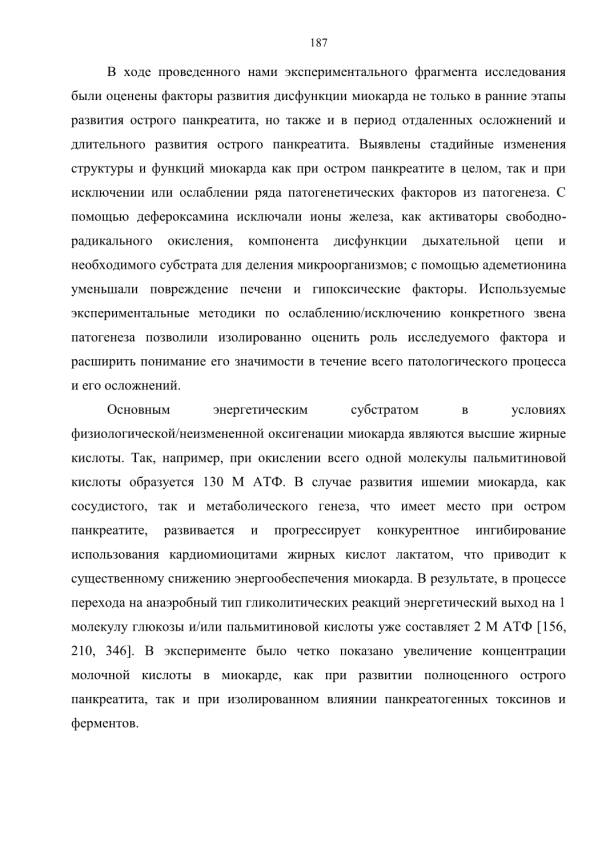 187

В ходе проведенного нами экспериментального фрагмента исследования были оценены факторы развития дисфункции миокарда не только в ранние этапы развития острого панкреатита, но также и в период отдаленных осложнений и длительного развития острого панкреатита. Выявлены стадийные изменения структуры и функций миокарда как при остром панкреатите в целом, так и при исключении или ослаблении ряда патогенетических факторов из патогенеза. С помощью дефероксамина исключали ионы железа, как активаторы свободно-радикального окисления, компонента дисфункции дыхательной цепи и необходимого субстрата для деления микроорганизмов; с помощью адеметионина уменьшали повреждение печени и гипоксические факторы. Используемые экспериментальные методики по ослаблению/исключению конкретного звена патогенеза позволили изолированно оценить роль исследуемого фактора и расширить понимание его значимости в течение всего патологического процесса и его осложнений.

Основным энергетическим субстратом в условиях физиологической/неизмененной оксигенации миокарда являются высшие жирные кислоты. Так, например, при окислении всего одной молекулы пальмитиновой кислоты образуется 130 М АТФ. В случае развития ишемии миокарда, как сосудистого, так и метаболического генеза, что имеет место при остром панкреатите, развивается и прогрессирует конкурентное ингибирование использования кардиомиоцитами жирных кислот лактатом, что приводит к существенному снижению энергообеспечения миокарда. В результате, в процессе перехода на анаэробный тип гликолитических реакций энергетический выход на 1 молекулу глюкозы и/или пальмитиновой кислоты уже составляет 2 М АТФ [156, 210, 346]. В эксперименте было четко показано увеличение концентрации молочной кислоты в миокарде, как при развитии полноценного острого панкреатита, так и при изолированном влиянии панкреатогенных токсинов и ферментов.